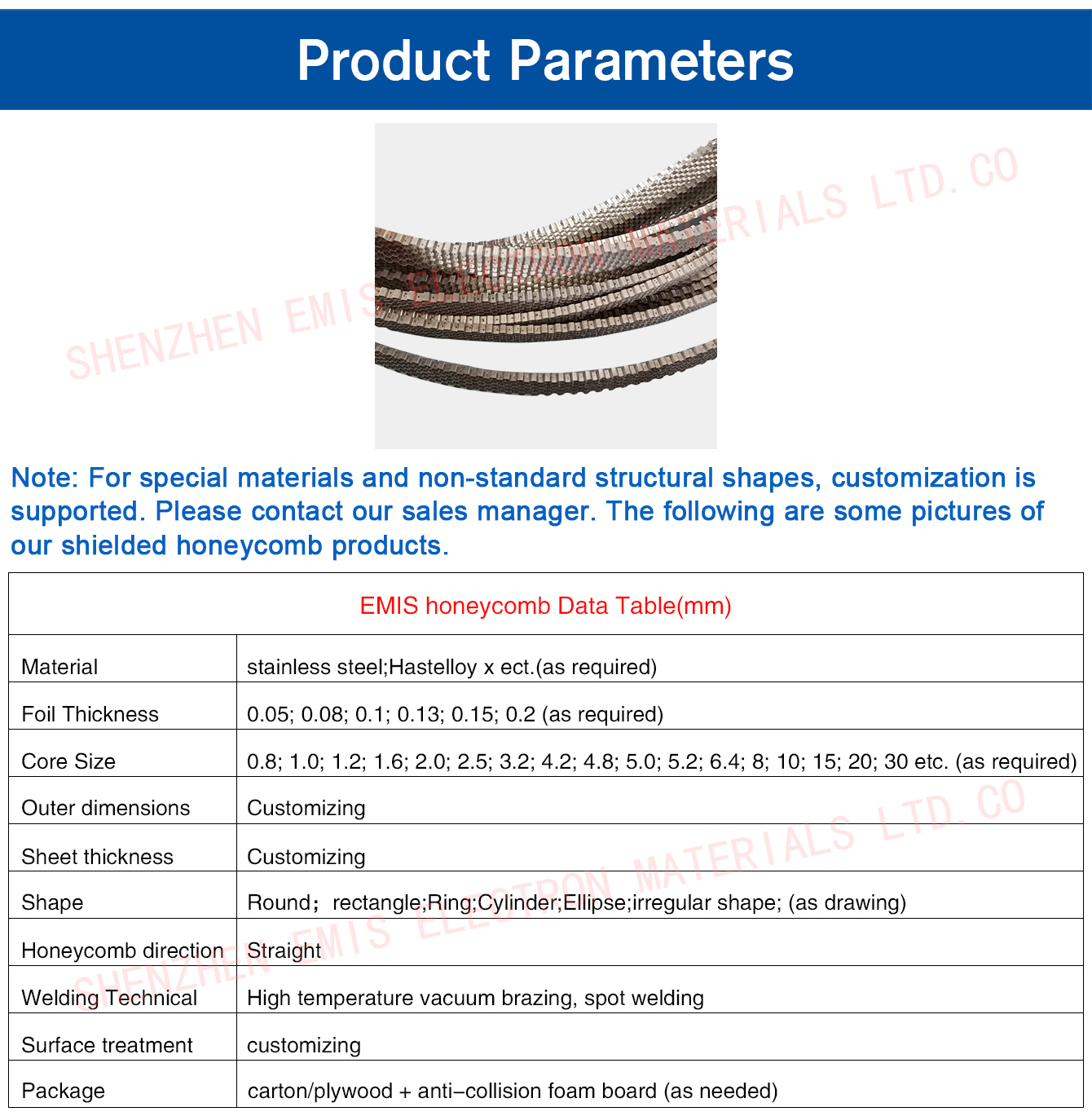 Product Parameters

SHENZHEN EMIS ELECTRON MATERIALS LTD.CO

Note: For special materials and non-standard structural shapes, customization is supported. Please contact our sales manager. The following are some pictures of our shielded honeycomb products.

| EMIS honeycomb Data Table(mm) | |
|---|---|
| Material | stainless steel;Hastelloy x ect.(as required) |
| Foil Thickness | 0.05; 0.08; 0.1; 0.13; 0.15; 0.2 (as required) |
| Core Size | 0.8; 1.0; 1.2; 1.6; 2.0; 2.5; 3.2; 4.2; 4.8; 5.0; 5.2; 6.4; 8; 10; 15; 20; 30 etc. (as required) |
| Outer dimensions | Customizing |
| Sheet thickness | Customizing |
| Shape | Round；rectangle;Ring;Cylinder;Ellipse;irregular shape; (as drawing) |
| Honeycomb direction | Straight |
| Welding Technical | High temperature vacuum brazing, spot welding |
| Surface treatment | customizing |
| Package | carton/plywood + anti-collision foam board (as needed) |

SHENZHEN EMIS ELECTRON MATERIALS LTD.CO